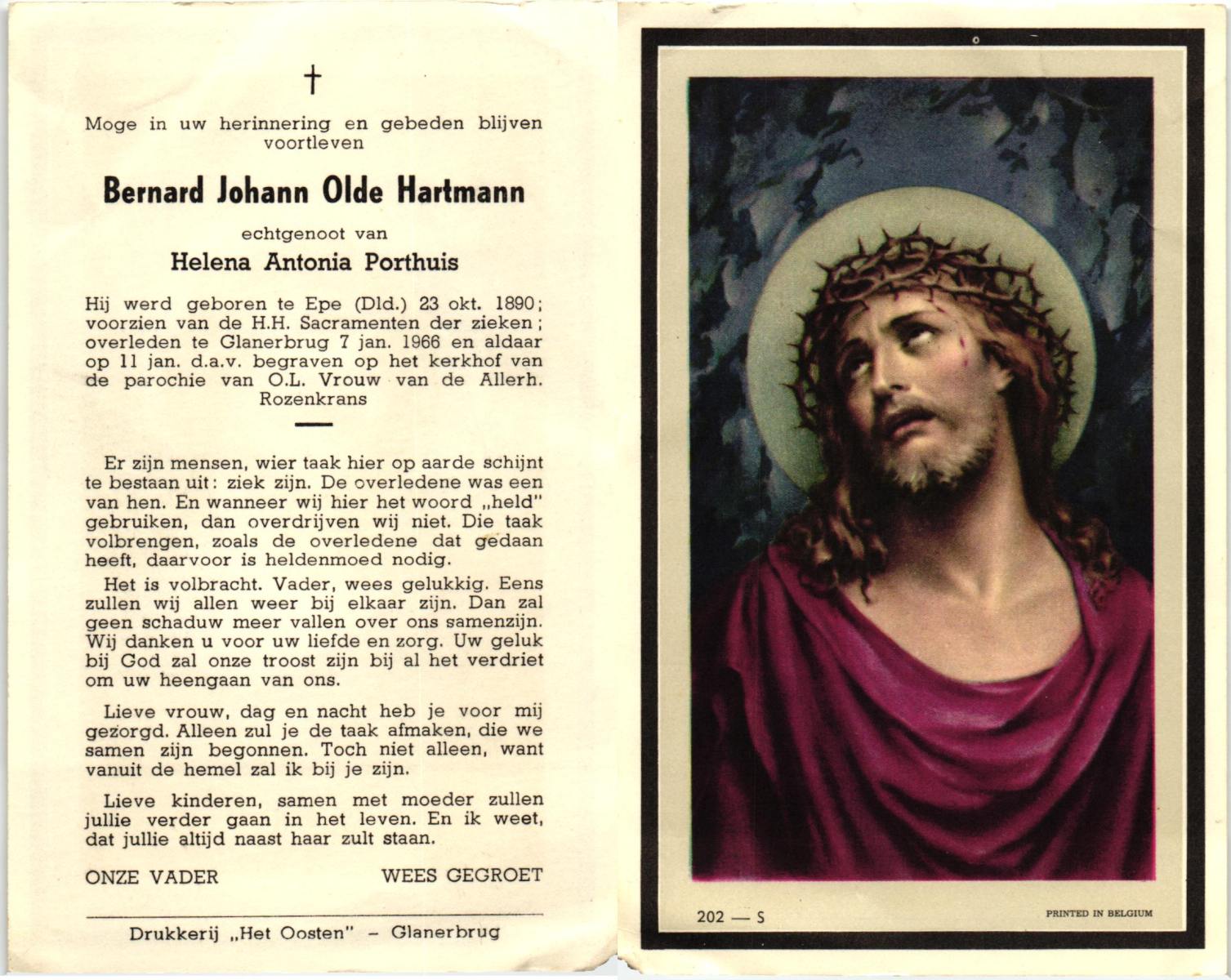 †

Moge in uw herinnering en gebeden blijven voortleven

Bernard Johann Olde Hartmann

echtgenoot van

Helena Antonia Porthuis

Hij werd geboren te Epe (Dld.) 23 okt. 1890; voorzien van de H.H. Sacramenten der zieken; overleden te Glanerbrug 7 jan. 1966 en aldaar op 11 jan. d.a.v. begraven op het kerkhof van de parochie van O.L. Vrouw van de Allerh. Rozenkrans

Er zijn mensen, wier taak hier op aarde schijnt te bestaan uit: ziek zijn. De overledene was een van hen. En wanneer wij hier het woord „held" gebruiken, dan overdrijven wij niet. Die taak volbrengen, zoals de overledene dat gedaan heeft, daarvoor is heldenmoed nodig.

Het is volbracht. Vader, wees gelukkig. Eens zullen wij allen weer bij elkaar zijn. Dan zal geen schaduw meer vallen over ons samenzijn. Wij danken u voor uw liefde en zorg. Uw geluk bij God zal onze troost zijn bij al het verdriet om uw heengaan van ons.

Lieve vrouw, dag en nacht heb je voor mij gezorgd. Alleen zul je de taak afmaken, die we samen zijn begonnen. Toch niet alleen, want vanuit de hemel zal ik bij je zijn.

Lieve kinderen, samen met moeder zullen jullie verder gaan in het leven. En ik weet, dat jullie altijd naast haar zult staan.

ONZE VADER WEES GEGROET

Drukkerij „Het Oosten" - Glanerbrug

202 — S

PRINTED IN BELGIUM